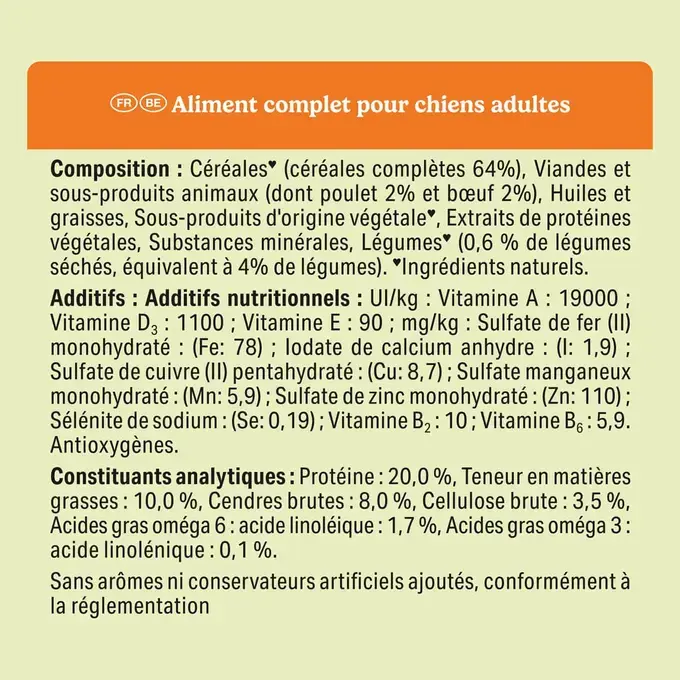 FR BE Aliment complet pour chiens adultes

Composition : Céréales♥ (céréales complètes 64%), Viandes et sous-produits animaux (dont poulet 2% et bœuf 2%), Huiles et graisses, Sous-produits d'origine végétale♥, Extraits de protéines végétales, Substances minérales, Légumes♥ (0,6 % de légumes séchés, équivalent à 4% de légumes). ♥Ingrédients naturels.

Additifs : Additifs nutritionnels : UI/kg : Vitamine A : 19000 ; Vitamine $D_3$ : 1100 ; Vitamine E : 90 ; mg/kg : Sulfate de fer (II) monohydraté : (Fe: 78) ; Iodate de calcium anhydre : (I: 1,9) ; Sulfate de cuivre (II) pentahydraté : (Cu: 8,7) ; Sulfate manganeux monohydraté : (Mn: 5,9) ; Sulfate de zinc monohydraté : (Zn: 110) ; Sélénite de sodium : (Se: 0,19) ; Vitamine $B_2$ : 10 ; Vitamine $B_6$ : 5,9. Antioxygènes.

Constituants analytiques : Protéine : 20,0 %, Teneur en matières grasses : 10,0 %, Cendres brutes : 8,0 %, Cellulose brute : 3,5 %, Acides gras oméga 6 : acide linoléique : 1,7 %, Acides gras oméga 3 : acide linolénique : 0,1 %.

Sans arômes ni conservateurs artificiels ajoutés, conformément à la réglementation